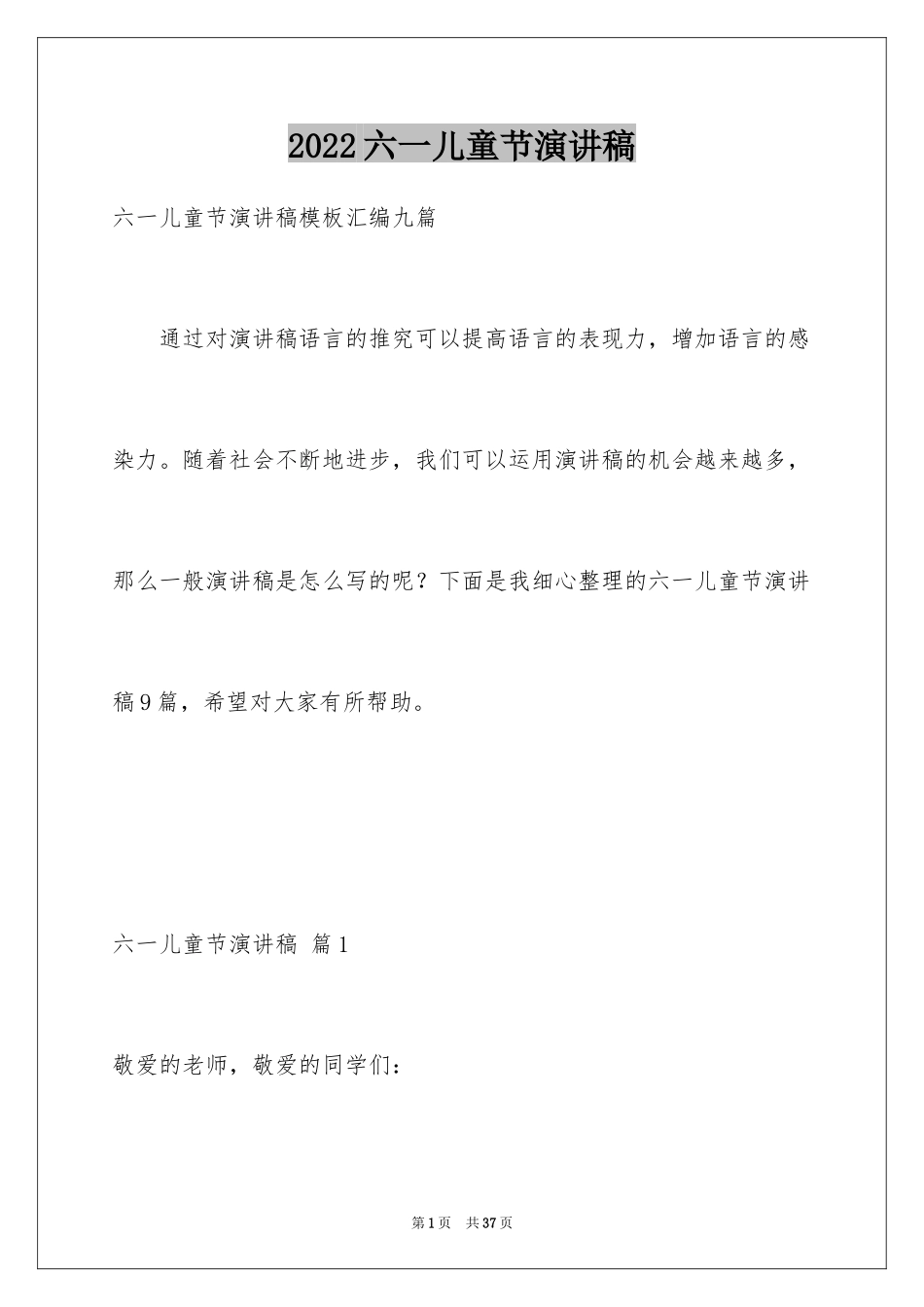 2022六一儿童节演讲稿

六一儿童节演讲稿模板汇编九篇

通过对演讲稿语言的推究可以提高语言的表现力，增加语言的感染力。随着社会不断地进步，我们可以运用演讲稿的机会越来越多，那么一般演讲稿是怎么写的呢？下面是我细心整理的六一儿童节演讲稿9篇，希望对大家有所帮助。

六一儿童节演讲稿 篇1

敬爱的老师，敬爱的同学们：

第1页 共37页